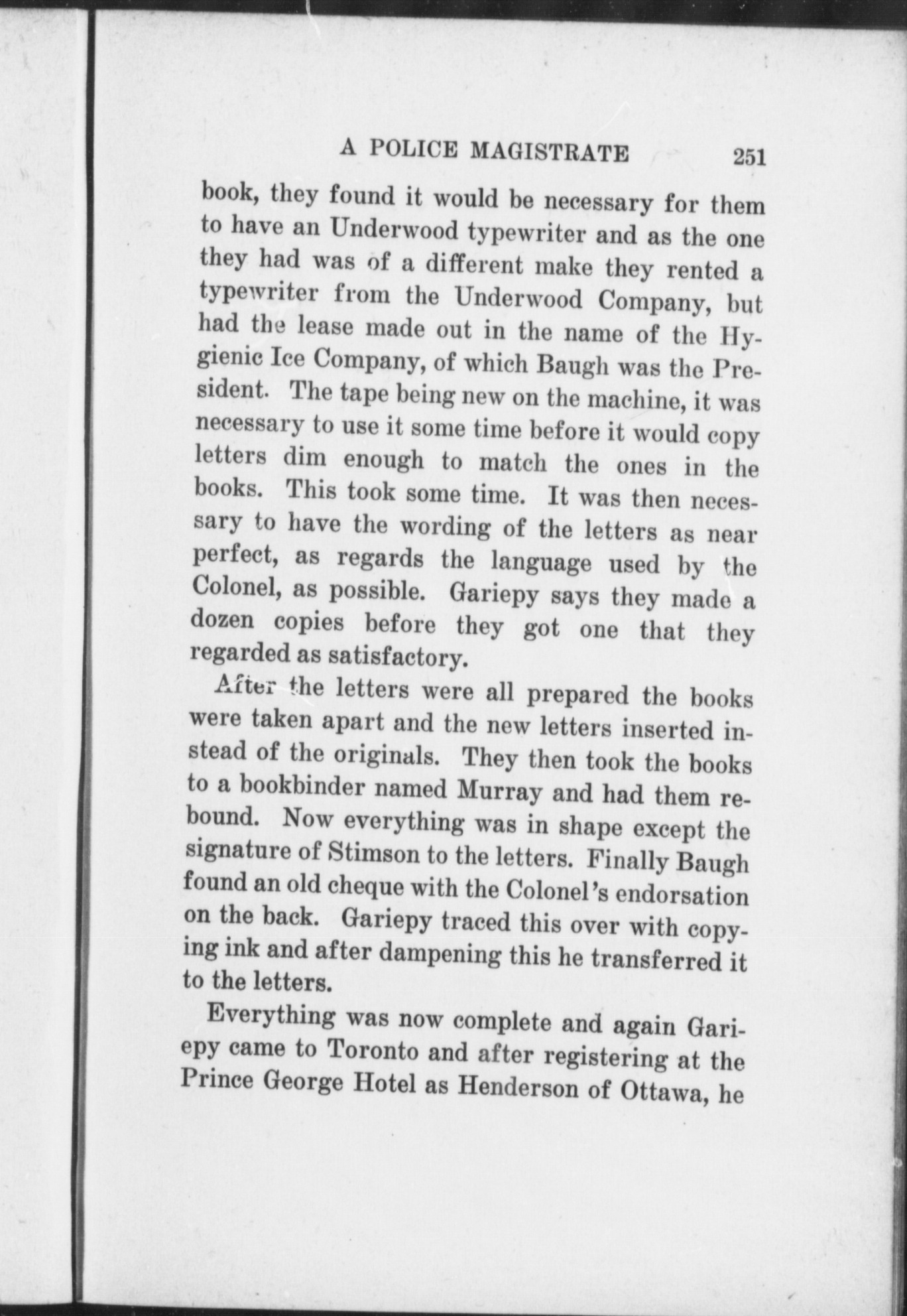 A POLICE MAGISTRATE 251

book, they found it would be necessary for them to have an Underwood typewriter and as the one they had was of a different make they rented a typewriter from the Underwood Company, but had the lease made out in the name of the Hygienic Ice Company, of which Baugh was the President. The tape being new on the machine, it was necessary to use it some time before it would copy letters dim enough to match the ones in the books. This took some time. It was then necessary to have the wording of the letters as near perfect, as regards the language used by the Colonel, as possible. Gariepy says they made a dozen copies before they got one that they regarded as satisfactory.

After the letters were all prepared the books were taken apart and the new letters inserted instead of the originals. They then took the books to a bookbinder named Murray and had them rebound. Now everything was in shape except the signature of Stimson to the letters. Finally Baugh found an old cheque with the Colonel's endorsation on the back. Gariepy traced this over with copying ink and after dampening this he transferred it to the letters.

Everything was now complete and again Gariepy came to Toronto and after registering at the Prince George Hotel as Henderson of Ottawa, he